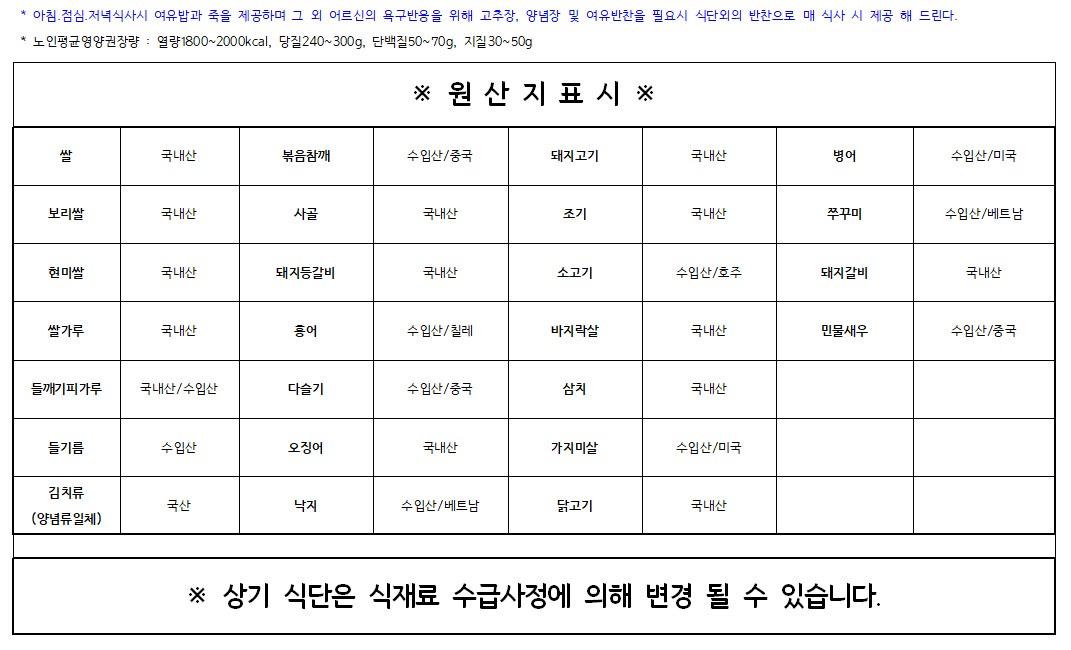 * 아침.점심.저녁식사시 여유밥과 죽을 제공하며 그 외 어르신의 욕구반응을 위해 고추장, 양념장 및 여유반찬을 필요시 식단외의 반찬으로 매 식사 시 제공 해 드린다.

* 노인평균영양권장량 : 열량1800~2000kcal, 당질240~300g, 단백질50~70g, 지질30~50g

※ 원 산 지 표 시 ※

| 쌀 | 국내산 | 볶음참깨 | 수입산/중국 | 돼지고기 | 국내산 | 병어 | 수입산/미국 |
|---|---|---|---|---|---|---|---|
| 보리쌀 | 국내산 | 사골 | 국내산 | 조기 | 국내산 | 쭈꾸미 | 수입산/베트남 |
| 현미쌀 | 국내산 | 돼지등갈비 | 국내산 | 소고기 | 수입산/호주 | 돼지갈비 | 국내산 |
| 쌀가루 | 국내산 | 홍어 | 수입산/칠레 | 바지락살 | 국내산 | 민물새우 | 수입산/중국 |
| 들깨기피가루 | 국내산/수입산 | 다슬기 | 수입산/중국 | 삼치 | 국내산 | | |
| 들기름 | 수입산 | 오징어 | 국내산 | 가지미살 | 수입산/미국 | | |
| 김치류 (양념류일체) | 국산 | 낙지 | 수입산/베트남 | 닭고기 | 국내산 | | |

※ 상기 식단은 식재료 수급사정에 의해 변경 될 수 있습니다.